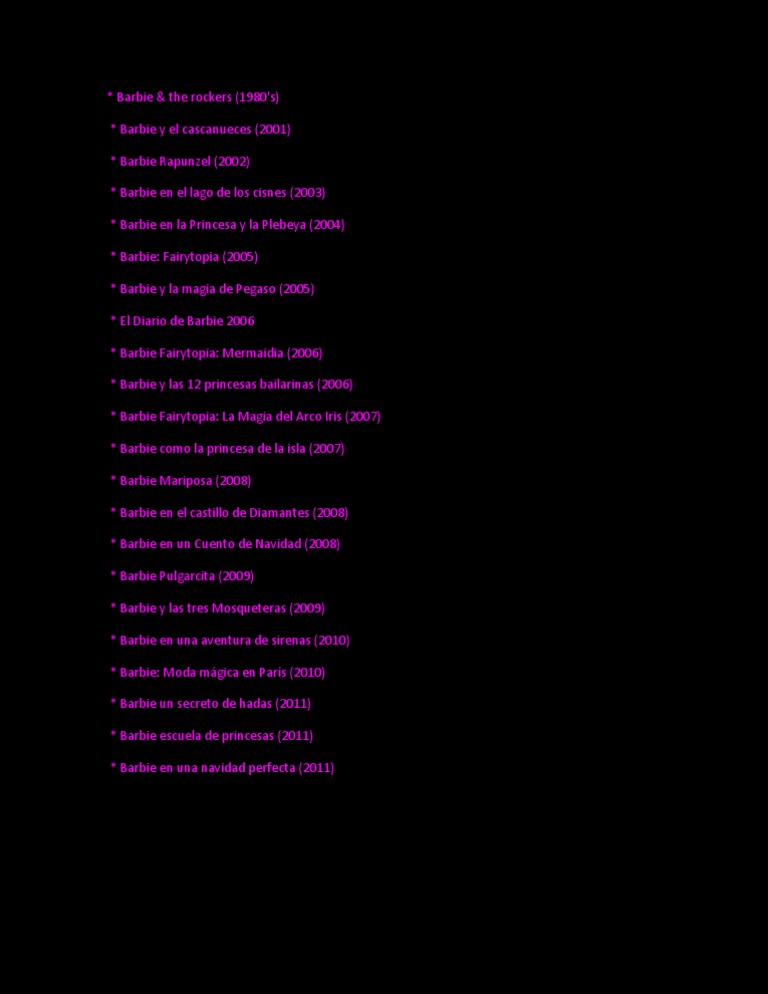 * Barbie & the rockers (1980's)

* Barbie y el cascanueces (2001)

* Barbie Rapunzel (2002)

* Barbie en el lago de los cisnes (2003)

* Barbie en la Princesa y la Plebeya (2004)

* Barbie: Fairytopia (2005)

* Barbie y la magia de Pegaso (2005)

* El Diario de Barbie 2006

* Barbie Fairytopia: Mermaidia (2006)

* Barbie y las 12 princesas bailarinas (2006)

* Barbie Fairytopia: La Magia del Arco Iris (2007)

* Barbie como la princesa de la isla (2007)

* Barbie Mariposa (2008)

* Barbie en el castillo de Diamantes (2008)

* Barbie en un Cuento de Navidad (2008)

* Barbie Pulgarcita (2009)

* Barbie y las tres Mosqueteras (2009)

* Barbie en una aventura de sirenas (2010)

* Barbie: Moda mágica en Paris (2010)

* Barbie un secreto de hadas (2011)

* Barbie escuela de princesas (2011)

* Barbie en una navidad perfecta (2011)